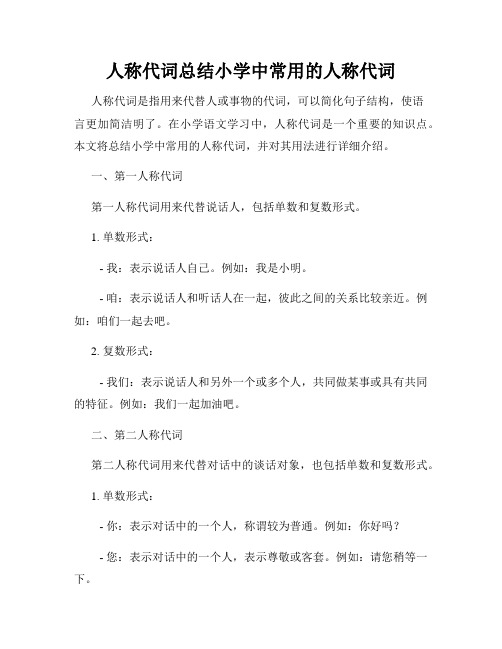 人称代词总结小学中常用的人称代词

人称代词是指用来代替人或事物的代词，可以简化句子结构，使语言更加简洁明了。在小学语文学习中，人称代词是一个重要的知识点。本文将总结小学中常用的人称代词，并对其用法进行详细介绍。

一、第一人称代词

第一人称代词用来代替说话人，包括单数和复数形式。

1. 单数形式：

- 我：表示说话人自己。例如：我是小明。

- 咱：表示说话人和听话人在一起，彼此之间的关系比较亲近。例如：咱们一起去吧。

2. 复数形式：

- 我们：表示说话人和另外一个或多个人，共同做某事或具有共同的特征。例如：我们一起加油吧。

二、第二人称代词

第二人称代词用来代替对话中的谈话对象，也包括单数和复数形式。

1. 单数形式：

- 你：表示对话中的一个人，称谓较为普通。例如：你好吗？

- 您：表示对话中的一个人，表示尊敬或客套。例如：请您稍等一下。